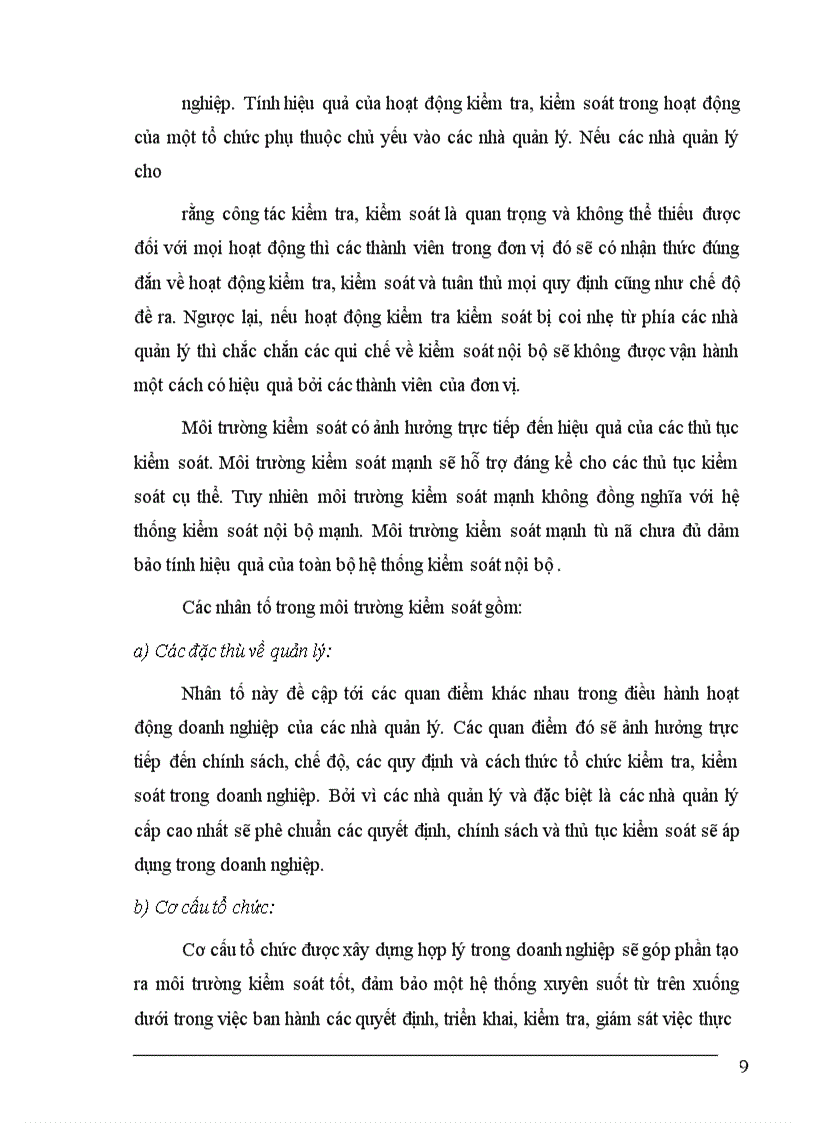 nghiệp. Tính hiệu quả của hoạt động kiểm tra, kiểm soát trong hoạt động của một tổ chức phụ thuộc chủ yếu vào các nhà quản lý. Nếu các nhà quản lý cho

rằng công tác kiểm tra, kiểm soát là quan trọng và không thể thiếu được đối với mọi hoạt động thì các thành viên trong đơn vị đó sẽ có nhận thức đúng đắn về hoạt động kiểm tra, kiểm soát và tuân thủ mọi quy định cũng như chế độ đề ra. Ngược lại, nếu hoạt động kiểm tra kiểm soát bị coi nhẹ từ phía các nhà quản lý thì chắc chắn các qui chế về kiểm soát nội bộ sẽ không được vận hành một cách có hiệu quả bởi các thành viên của đơn vị.

Môi trường kiểm soát có ảnh hưởng trực tiếp đến hiệu quả của các thủ tục kiểm soát. Môi trường kiểm soát mạnh sẽ hỗ trợ đáng kể cho các thủ tục kiểm soát cụ thể. Tuy nhiên môi trường kiểm soát mạnh không đồng nghĩa với hệ thống kiểm soát nội bộ mạnh. Môi trường kiểm soát mạnh tù nã chưa đủ đảm bảo tính hiệu quả của toàn bộ hệ thống kiểm soát nội bộ .

Các nhân tố trong môi trường kiểm soát gồm:

a) Các đặc thù về quản lý:

Nhân tố này đề cập tới các quan điểm khác nhau trong điều hành hoạt động doanh nghiệp của các nhà quản lý. Các quan điểm đó sẽ ảnh hưởng trực tiếp đến chính sách, chế độ, các quy định và cách thức tổ chức kiểm tra, kiểm soát trong doanh nghiệp. Bởi vì các nhà quản lý và đặc biệt là các nhà quản lý cấp cao nhất sẽ phê chuẩn các quyết định, chính sách và thủ tục kiểm soát sẽ áp dụng trong doanh nghiệp.

b) Cơ cấu tổ chức:

Cơ cấu tổ chức được xây dựng hợp lý trong doanh nghiệp sẽ góp phần tạo ra môi trường kiểm soát tốt, đảm bảo một hệ thống xuyên suốt từ trên xuống dưới trong việc ban hành các quyết định, triển khai, kiểm tra, giám sát việc thực

9